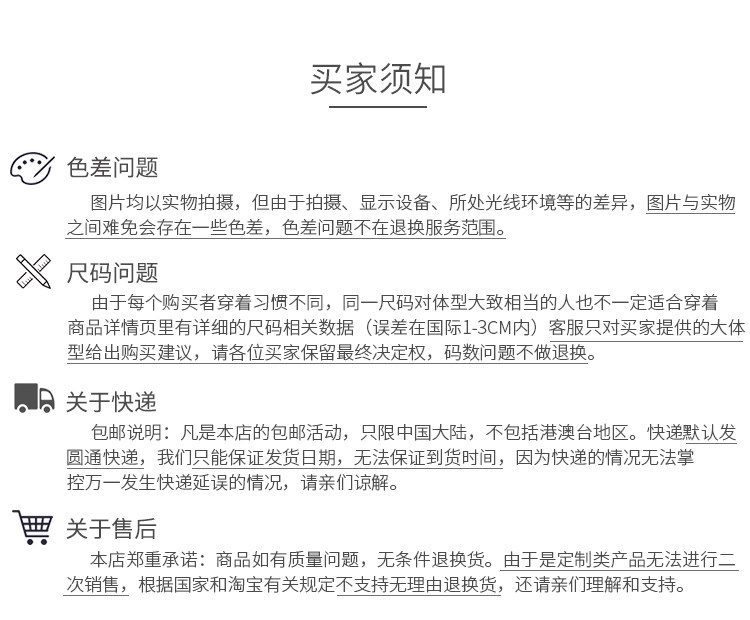 买家须知

色差问题

图片均以实物拍摄，但由于拍摄、显示设备、所处光线环境等的差异，图片与实物之间难免会存在一些色差，色差问题不在退换服务范围。

尺码问题

由于每个购买者穿着习惯不同，同一尺码对体型大致相当的人也不一定适合穿着商品详情页里有详细的尺码相关数据（误差在国际1-3CM内）客服只对买家提供的大体型给出购买建议，请各位买家保留最终决定权，码数问题不做退换。

关于快递

包邮说明：凡是本店的包邮活动，只限中国大陆，不包括港澳台地区。快递默认发圆通快递，我们只能保证发货日期，无法保证到货时间，因为快递的情况无法掌控万一发生快递延误的情况，请亲们谅解。

关于售后

本店郑重承诺：商品如有质量问题，无条件退换货。由于是定制类产品无法进行二次销售，根据国家和淘宝有关规定不支持无理由退换货，还请亲们理解和支持。